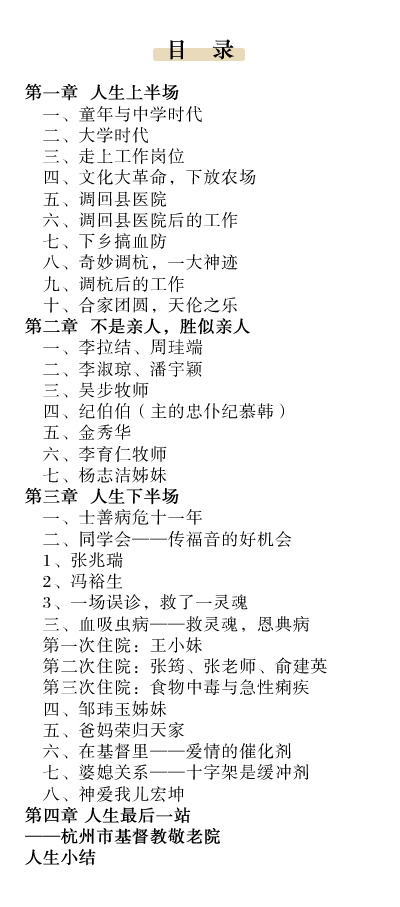 目 录

第一章 人生上半场
一、童年与中学时代
二、大学时代
三、走上工作岗位
四、文化大革命，下放农场
五、调回县医院
六、调回县医院后的工作
七、下乡搞血防
八、奇妙调杭，一大神迹
九、调杭后的工作
十、合家团圆，天伦之乐
第二章 不是亲人，胜似亲人
一、李拉结、周珪端
二、李淑琼、潘宇颖
三、吴步牧师
四、纪伯伯（主的忠仆纪慕韩）
五、金秀华
六、李育仁牧师
七、杨志洁姊妹
第三章 人生下半场
一、士善病危十一年
二、同学会——传福音的好机会
1、张兆瑞
2、冯裕生
3、一场误诊，救了一灵魂
三、血吸虫病——救灵魂，恩典病
第一次住院：王小妹
第二次住院：张筠、张老师、俞建英
第三次住院：食物中毒与急性痢疾
四、邹玮玉姊妹
五、爸妈荣归天家
六、在基督里——爱情的催化剂
七、婆媳关系——十字架是缓冲剂
八、神爱我儿宏坤
第四章 人生最后一站
——杭州市基督教敬老院
人生小结